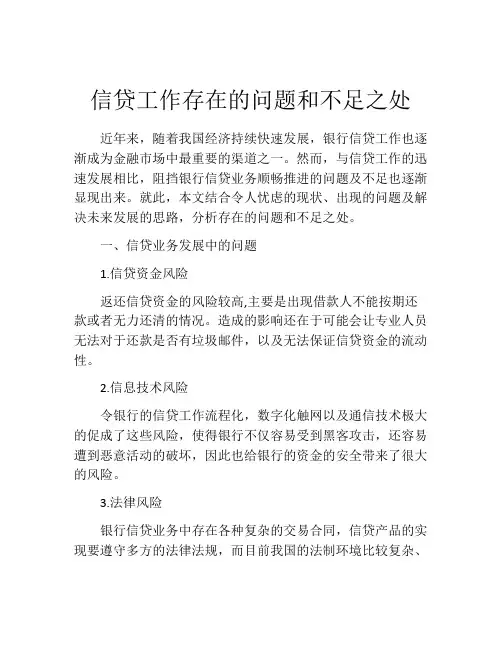 信贷工作存在的问题和不足之处

近年来，随着我国经济持续快速发展，银行信贷工作也逐渐成为金融市场中最重要的渠道之一。然而，与信贷工作的迅速发展相比，阻挡银行信贷业务顺畅推进的问题及不足也逐渐显现出来。就此，本文结合令人忧虑的现状、出现的问题及解决未来发展的思路，分析存在的问题和不足之处。

一、信贷业务发展中的问题

1.信贷资金风险

返还信贷资金的风险较高,主要是出现借款人不能按期还款或者无力还清的情况。造成的影响还在于可能会让专业人员无法对于还款是否有垃圾邮件，以及无法保证信贷资金的流动性。

2.信息技术风险

令银行的信贷工作流程化，数字化触网以及通信技术极大的促成了这些风险，使得银行不仅容易受到黑客攻击，还容易遭到恶意活动的破坏，因此也给银行的资金的安全带来了很大的风险。

3.法律风险

银行信贷业务中存在各种复杂的交易合同，信贷产品的实现要遵守多方的法律法规，而目前我国的法制环境比较复杂、